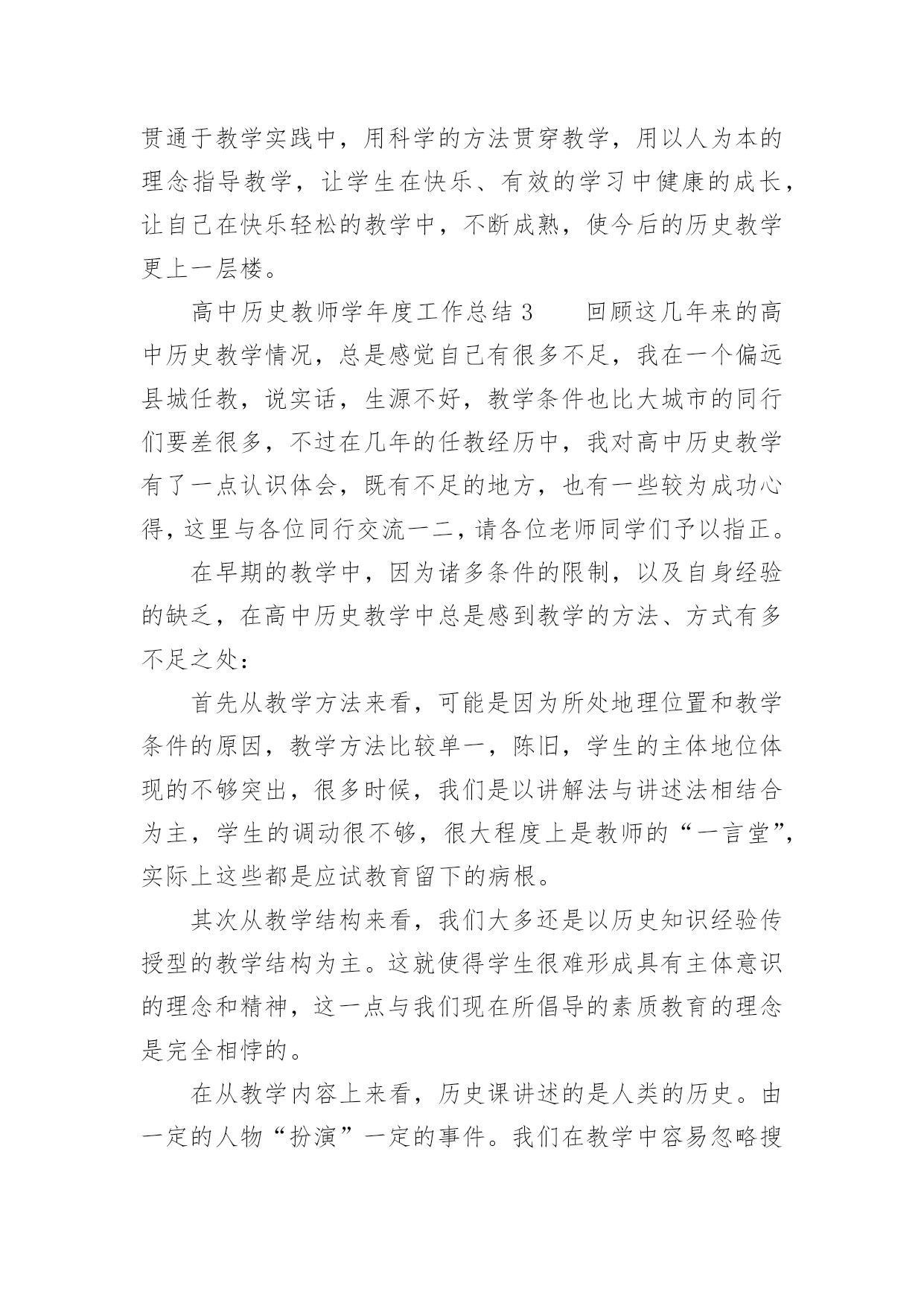 贯通于教学实践中，用科学的方法贯穿教学，用以人为本的理念指导教学，让学生在快乐、有效的学习中健康的成长，让自己在快乐轻松的教学中，不断成熟，使今后的历史教学更上一层楼。

高中历史教师学年度工作总结 3　　回顾这几年来的高中历史教学情况，总是感觉自己有很多不足，我在一个偏远县城任教，说实话，生源不好，教学条件也比大城市的同行们要差很多，不过在几年的任教经历中，我对高中历史教学有了一点认识体会，既有不足的地方，也有一些较为成功心得，这里与各位同行交流一二，请各位老师同学们予以指正。

在早期的教学中，因为诸多条件的限制，以及自身经验的缺乏，在高中历史教学中总是感到教学的方法、方式有多不足之处：

首先从教学方法来看，可能是因为所处地理位置和教学条件的原因，教学方法比较单一，陈旧，学生的主体地位体现的不够突出，很多时候，我们是以讲解法与讲述法相结合为主，学生的调动很不够，很大程度上是教师的“一言堂”，实际上这些都是应试教育留下的病根。

其次从教学结构来看，我们大多还是以历史知识经验传授型的教学结构为主。这就使得学生很难形成具有主体意识的理念和精神，这一点与我们现在所倡导的素质教育的理念是完全相悖的。

在从教学内容上来看，历史课讲述的是人类的历史。由一定的人物“扮演”一定的事件。我们在教学中容易忽略搜